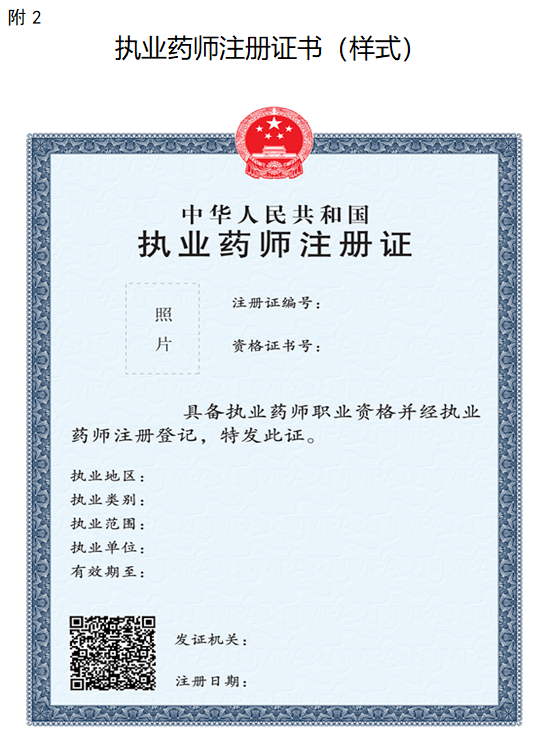 附 2

执业药师注册证书（样式）

中华人民共和国
执业药师注册证

照片

注册证编号：

资格证书号：

具备执业药师职业资格并经执业药师注册登记，特发此证。

执业地区：
执业类别：
执业范围：
执业单位：
有效期至：

发证机关：

注册日期：